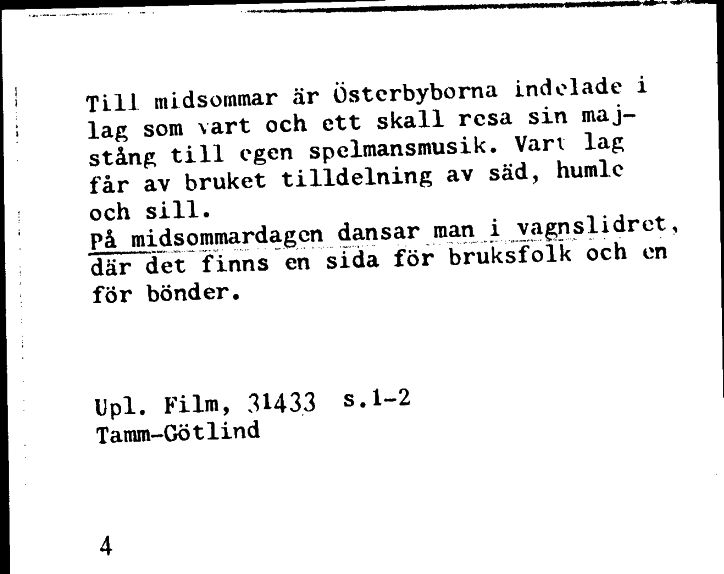 Till midsommar är Österbyborna indelade i lag som vart och ett skall resa sin majstång till egen spelmansmusik. Vart lag får av bruket tilldelning av säd, humle och sill.
På midsommardagen dansar man i vagnslidret, där det finns en sida för bruksfolk och en för bönder.

Upl. Film, 31433 s.1-2
Tamm-Götlind

4